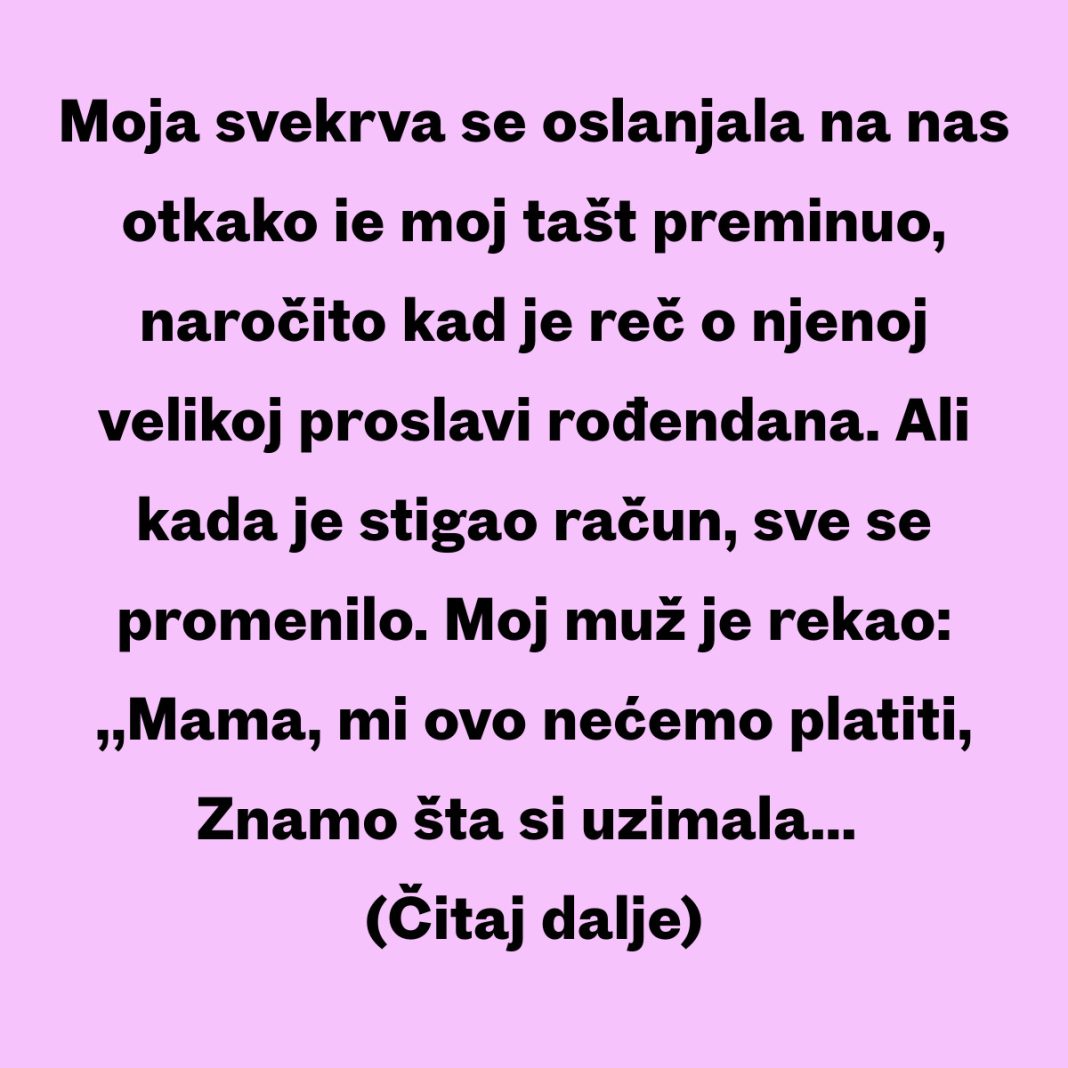 Moja svekrva se oslanjala na nas otkako ie moj tašt preminuo, naročito kad je reč o njenoj velikoj proslavi rođendana. Ali kada je stigao račun, sve se promenilo. Moj muž je rekao: „Mama, mi ovo nećemo platiti, Znamo šta si uzimala...
(Čitaj dalje)